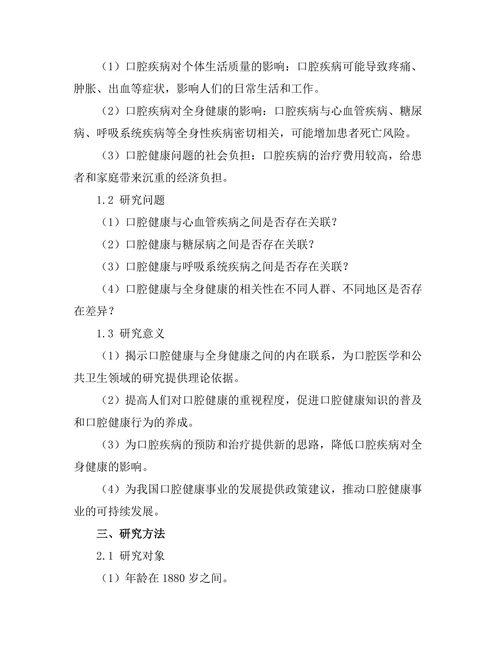 （1）口腔疾病对个体生活质量的影响：口腔疾病可能导致疼痛、肿胀、出血等症状，影响人们的日常生活和工作。

（2）口腔疾病对全身健康的影响：口腔疾病与心血管疾病、糖尿病、呼吸系统疾病等全身性疾病密切相关，可能增加患者死亡风险。

（3）口腔健康问题的社会负担：口腔疾病的治疗费用较高，给患者和家庭带来沉重的经济负担。

1.2 研究问题

（1）口腔健康与心血管疾病之间是否存在关联？

（2）口腔健康与糖尿病之间是否存在关联？

（3）口腔健康与呼吸系统疾病之间是否存在关联？

（4）口腔健康与全身健康的相关性在不同人群、不同地区是否存在差异？

1.3 研究意义

（1）揭示口腔健康与全身健康之间的内在联系，为口腔医学和公共卫生领域的研究提供理论依据。

（2）提高人们对口腔健康的重视程度，促进口腔健康知识的普及和口腔健康行为的养成。

（3）为口腔疾病的预防和治疗提供新的思路，降低口腔疾病对全身健康的影响。

（4）为我国口腔健康事业的发展提供政策建议，推动口腔健康事业的可持续发展。

三、研究方法

2.1 研究对象

（1）年龄在 1880 岁之间。